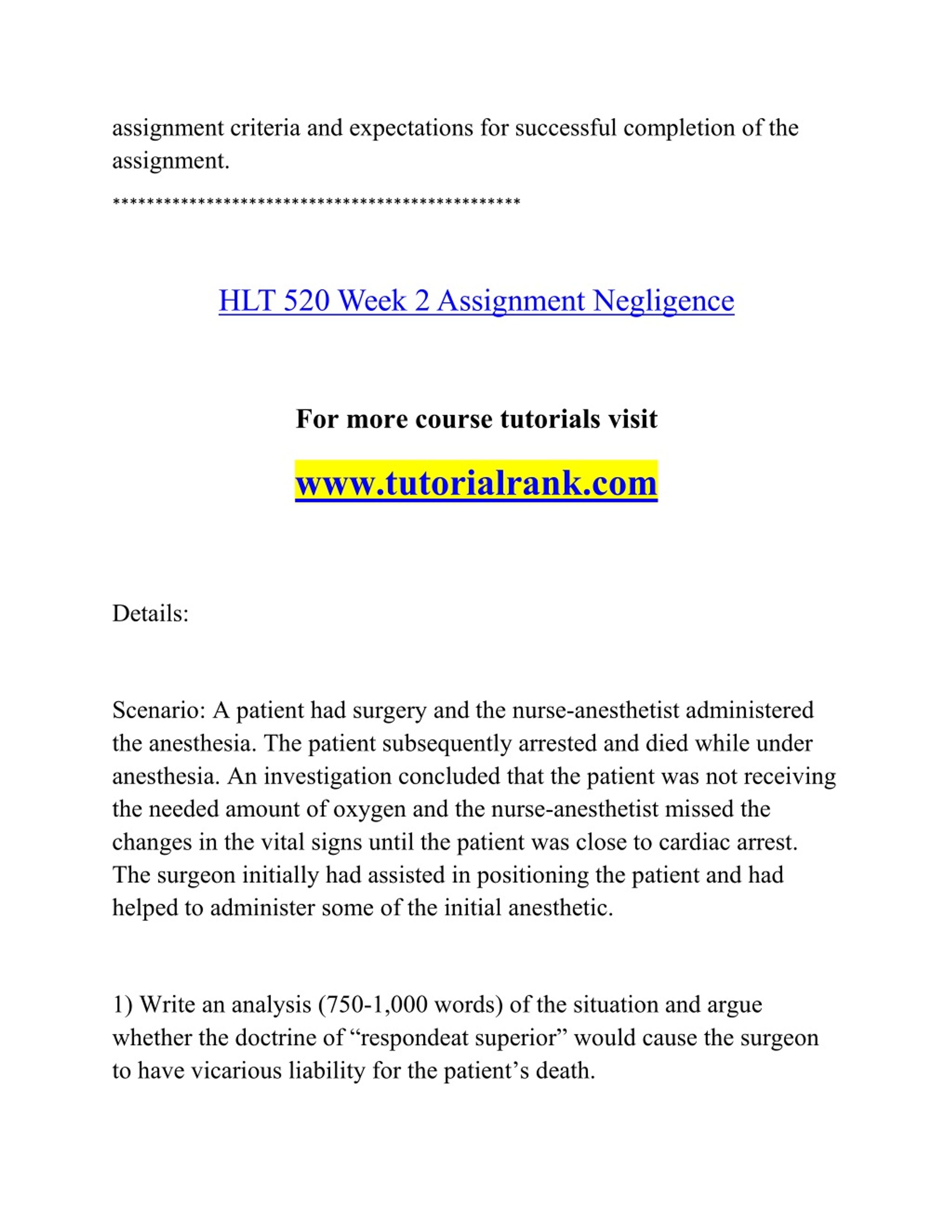 assignment criteria and expectations for successful completion of the assignment.

***********************************************

HLT 520 Week 2 Assignment Negligence

For more course tutorials visit

www.tutorialrank.com

Details:

Scenario: A patient had surgery and the nurse-anesthetist administered the anesthesia. The patient subsequently arrested and died while under anesthesia. An investigation concluded that the patient was not receiving the needed amount of oxygen and the nurse-anesthetist missed the changes in the vital signs until the patient was close to cardiac arrest. The surgeon initially had assisted in positioning the patient and had helped to administer some of the initial anesthetic.

1) Write an analysis (750-1,000 words) of the situation and argue whether the doctrine of “respondeat superior” would cause the surgeon to have vicarious liability for the patient’s death.